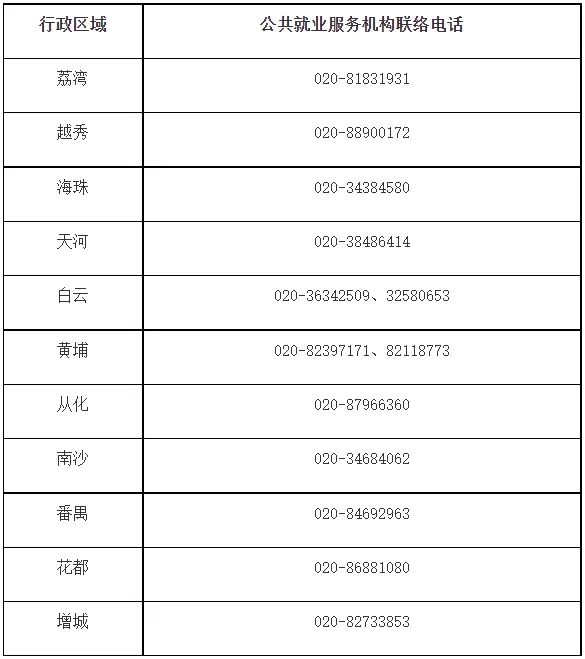 | 行政区域 | 公共就业服务机构联络电话 |
|---|---|
| 荔湾 | 020-81831931 |
| 越秀 | 020-88900172 |
| 海珠 | 020-34384580 |
| 天河 | 020-38486414 |
| 白云 | 020-36342509、32580653 |
| 黄埔 | 020-82397171、82118773 |
| 从化 | 020-87966360 |
| 南沙 | 020-34684062 |
| 番禺 | 020-84692963 |
| 花都 | 020-86881080 |
| 增城 | 020-82733853 |